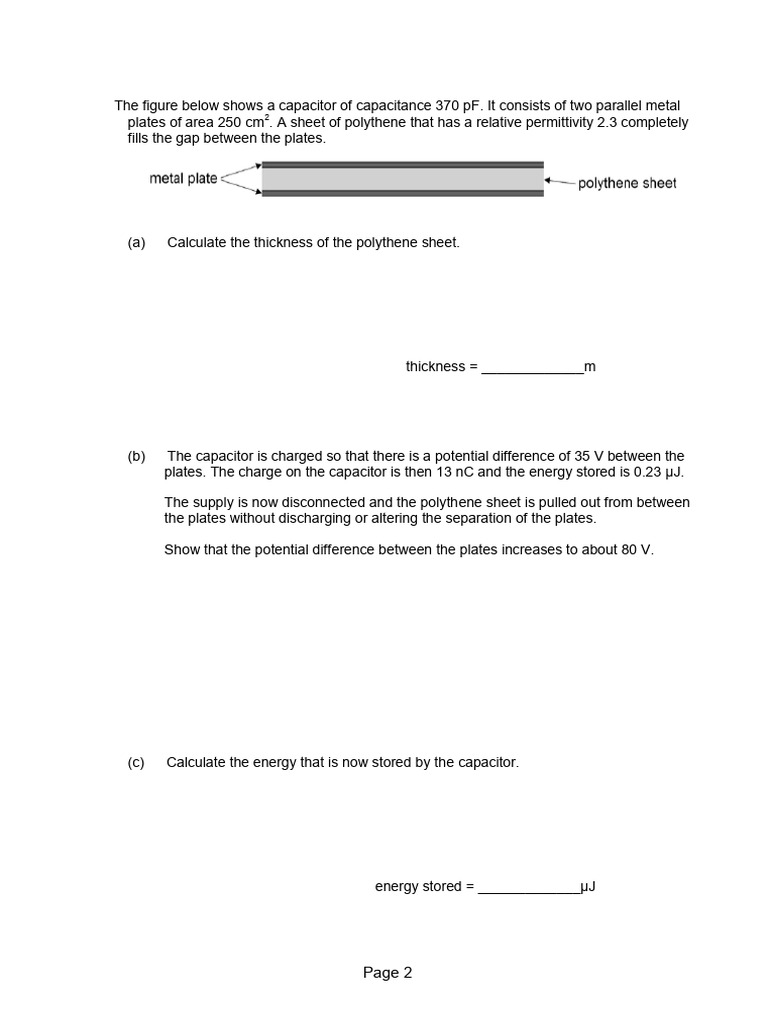 The figure below shows a capacitor of capacitance 370 pF. It consists of two parallel metal plates of area 250 cm$^2$. A sheet of polythene that has a relative permittivity 2.3 completely fills the gap between the plates.

metal plate

polythene sheet

(a) Calculate the thickness of the polythene sheet.

thickness = _____________m

(b) The capacitor is charged so that there is a potential difference of 35 V between the plates. The charge on the capacitor is then 13 nC and the energy stored is 0.23 µJ.

The supply is now disconnected and the polythene sheet is pulled out from between the plates without discharging or altering the separation of the plates.

Show that the potential difference between the plates increases to about 80 V.

(c) Calculate the energy that is now stored by the capacitor.

energy stored = _____________µJ

Page 2